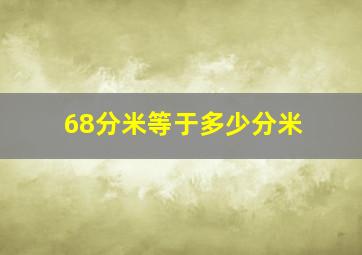 68分米等于多少分米